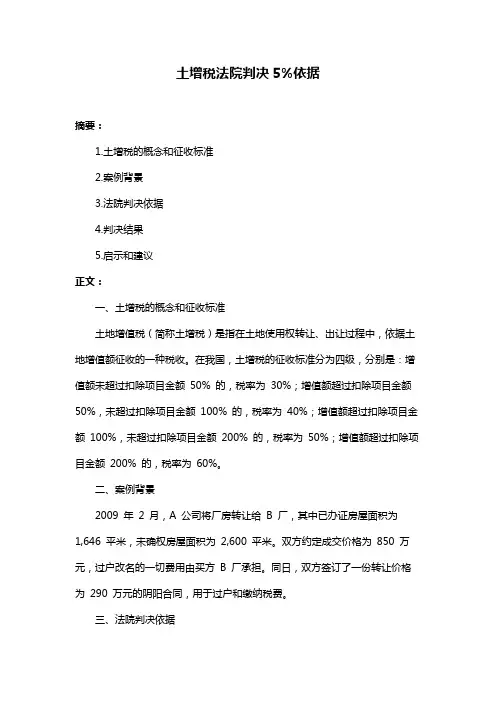 土增税法院判决 5%依据

摘要：

1.土增税的概念和征收标准

2.案例背景

3.法院判决依据

4.判决结果

5.启示和建议

正文：

一、土增税的概念和征收标准

土地增值税（简称土增税）是指在土地使用权转让、出让过程中，依据土地增值额征收的一种税收。在我国，土增税的征收标准分为四级，分别是：增值额未超过扣除项目金额 50% 的，税率为 30%；增值额超过扣除项目金额 50%，未超过扣除项目金额 100% 的，税率为 40%；增值额超过扣除项目金额 100%，未超过扣除项目金额 200% 的，税率为 50%；增值额超过扣除项目金额 200% 的，税率为 60%。

二、案例背景

2009 年 2 月，A 公司将厂房转让给 B 厂，其中已办证房屋面积为 1,646 平米，未确权房屋面积为 2,600 平米。双方约定成交价格为 850 万元，过户改名的一切费用由买方 B 厂承担。同日，双方签订了一份转让价格为 290 万元的阴阳合同，用于过户和缴纳税费。

三、法院判决依据